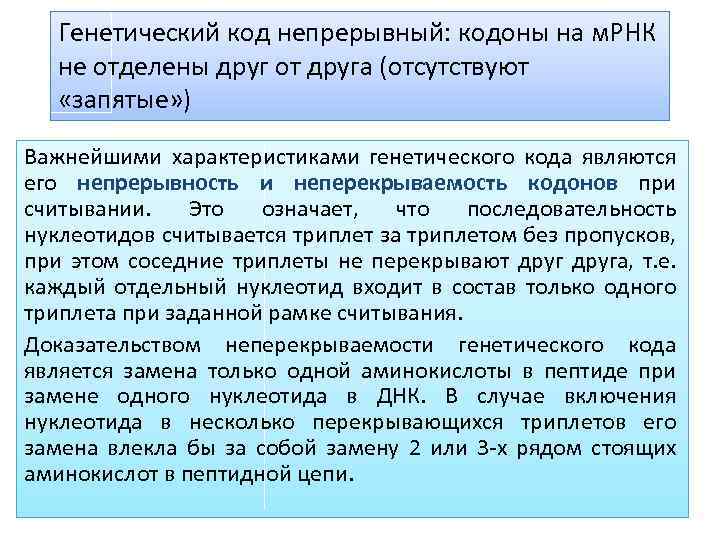 Генетический код непрерывный: кодоны на мРНК не отделены друг от друга (отсутствуют «запятые»)

Важнейшими характеристиками генетического кода являются его непрерывность и неперекрываемость кодонов при считывании. Это означает, что последовательность нуклеотидов считывается триплет за триплетом без пропусков, при этом соседние триплеты не перекрывают друг друга, т.е. каждый отдельный нуклеотид входит в состав только одного триплета при заданной рамке считывания.

Доказательством неперекрываемости генетического кода является замена только одной аминокислоты в пептиде при замене одного нуклеотида в ДНК. В случае включения нуклеотида в несколько перекрывающихся триплетов его замена влекла бы за собой замену 2 или 3-х рядом стоящих аминокислот в пептидной цепи.